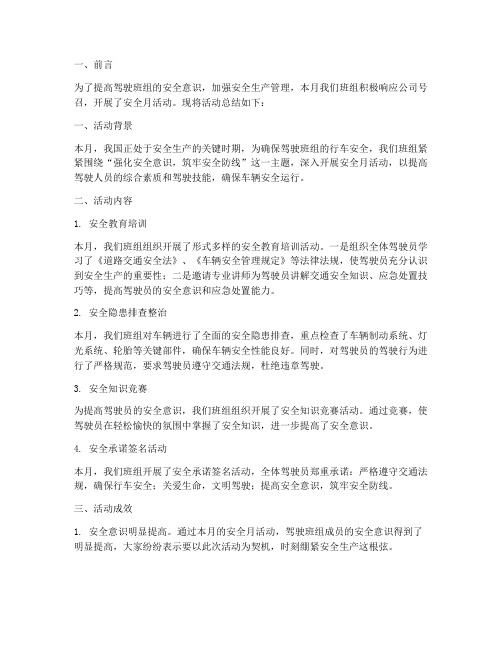 一、前言

为了提高驾驶班组的安全意识，加强安全生产管理，本月我们班组积极响应公司号召，开展了安全月活动。现将活动总结如下：

一、活动背景

本月，我国正处于安全生产的关键时期，为确保驾驶班组的行车安全，我们班组紧紧围绕“强化安全意识，筑牢安全防线”这一主题，深入开展安全月活动，以提高驾驶人员的综合素质和驾驶技能，确保车辆安全运行。

二、活动内容

1. 安全教育培训

本月，我们班组组织开展了形式多样的安全教育培训活动。一是组织全体驾驶员学习了《道路交通安全法》、《车辆安全管理规定》等法律法规，使驾驶员充分认识到安全生产的重要性；二是邀请专业讲师为驾驶员讲解交通安全知识、应急处置技巧等，提高驾驶员的安全意识和应急处置能力。

2. 安全隐患排查整治

本月，我们班组对车辆进行了全面的安全隐患排查，重点检查了车辆制动系统、灯光系统、轮胎等关键部件，确保车辆安全性能良好。同时，对驾驶员的驾驶行为进行了严格规范，要求驾驶员遵守交通法规，杜绝违章驾驶。

3. 安全知识竞赛

为提高驾驶员的安全意识，我们班组组织开展了安全知识竞赛活动。通过竞赛，使驾驶员在轻松愉快的氛围中掌握了安全知识，进一步提高了安全意识。

4. 安全承诺签名活动

本月，我们班组开展了安全承诺签名活动，全体驾驶员郑重承诺：严格遵守交通法规，确保行车安全；关爱生命，文明驾驶；提高安全意识，筑牢安全防线。

三、活动成效

1. 安全意识明显提高。通过本月的安全月活动，驾驶班组成员的安全意识得到了明显提高，大家纷纷表示要以此次活动为契机，时刻绷紧安全生产这根弦。